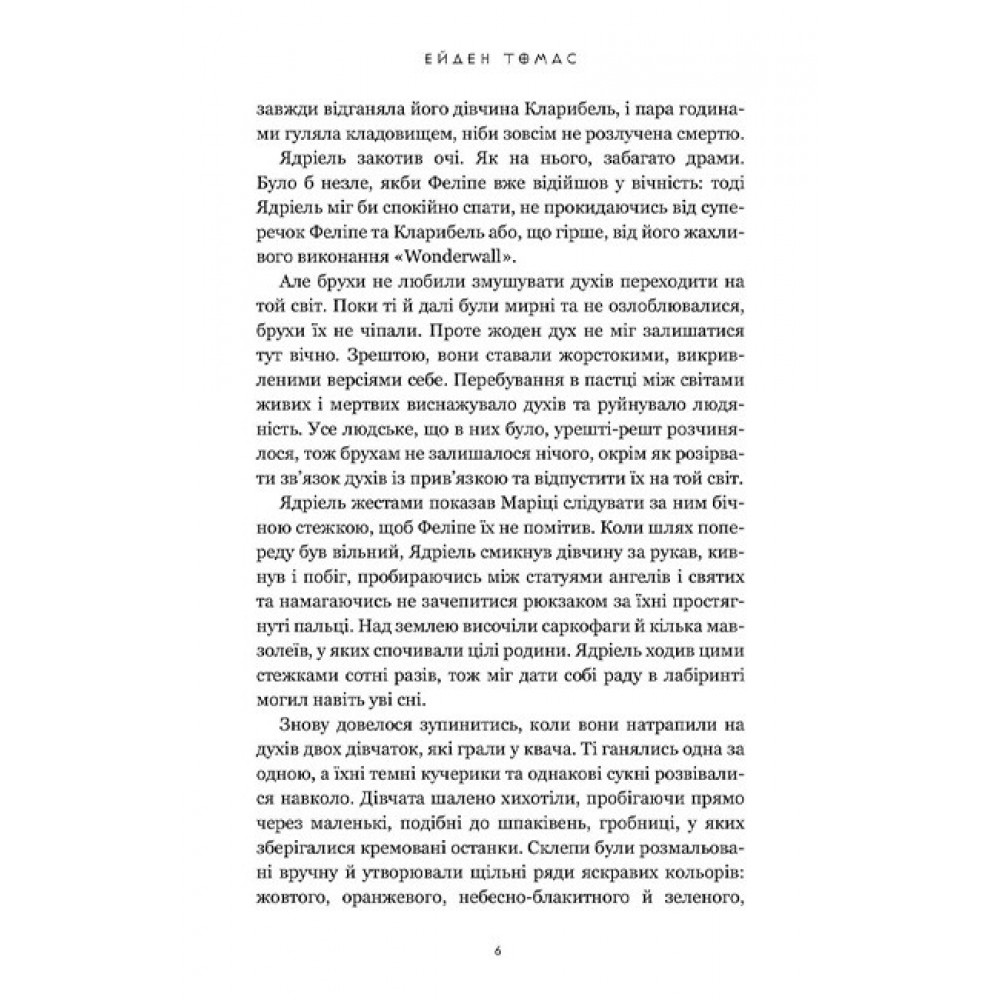 ЕЙДЕН ТОМАС

завжди відганяла його дівчина Кларибель, і пара годинами гуляла кладовищем, ніби зовсім не розлучена смертю.

Ядріель закотив очі. Як на нього, забагато драми. Було б незле, якби Феліпе вже відійшов у вічність: тоді Ядріель міг би спокійно спати, не прокидаючись від суперечок Феліпе та Кларибель або, що гірше, від його жахливого виконання «Wonderwall».

Але брухи не любили змушувати духів переходити на той світ. Поки ті й далі були мирні та не озлоблювалися, брухи їх не чіпали. Проте жоден дух не міг залишатися тут вічно. Зрештою, вони ставали жорстокими, викривленими версіями себе. Перебування в пастці між світами живих і мертвих виснажувало духів та руйнувало людяність. Усе людське, що в них було, урешті-решт розчинялося, тож брухам не залишалося нічого, окрім як розірвати зв'язок духів із прив'язкою та відпустити їх на той світ.

Ядріель жестами показав Маріці слідувати за ним бічною стежкою, щоб Феліпе їх не помітив. Коли шлях попереду був вільний, Ядріель смикнув дівчину за рукав, кивнув і побіг, пробираючись між статуями ангелів і святих та намагаючись не зачепитися рюкзаком за їхні простягнуті пальці. Над землею височіли саркофаги й кілька мавзолеїв, у яких спочивали цілі родини. Ядріель ходив цими стежками сотні разів, тож міг дати собі раду в лабіринті могил навіть уві сні.

Знову довелося зупинитись, коли вони натрапили на духів двох дівчаток, які грали у квача. Ті ганялись одна за одною, а їхні темні кучерики та однакові сукні розвівалися навколо. Дівчата шалено хихотіли, пробігаючи прямо через маленькі, подібні до шпаківень, гробниці, у яких зберігалися кремовані останки. Склепи були розмальовані вручну й утворювали щільні ряди яскравих кольорів: жовтого, оранжевого, небесно-блакитного й зеленого,

6